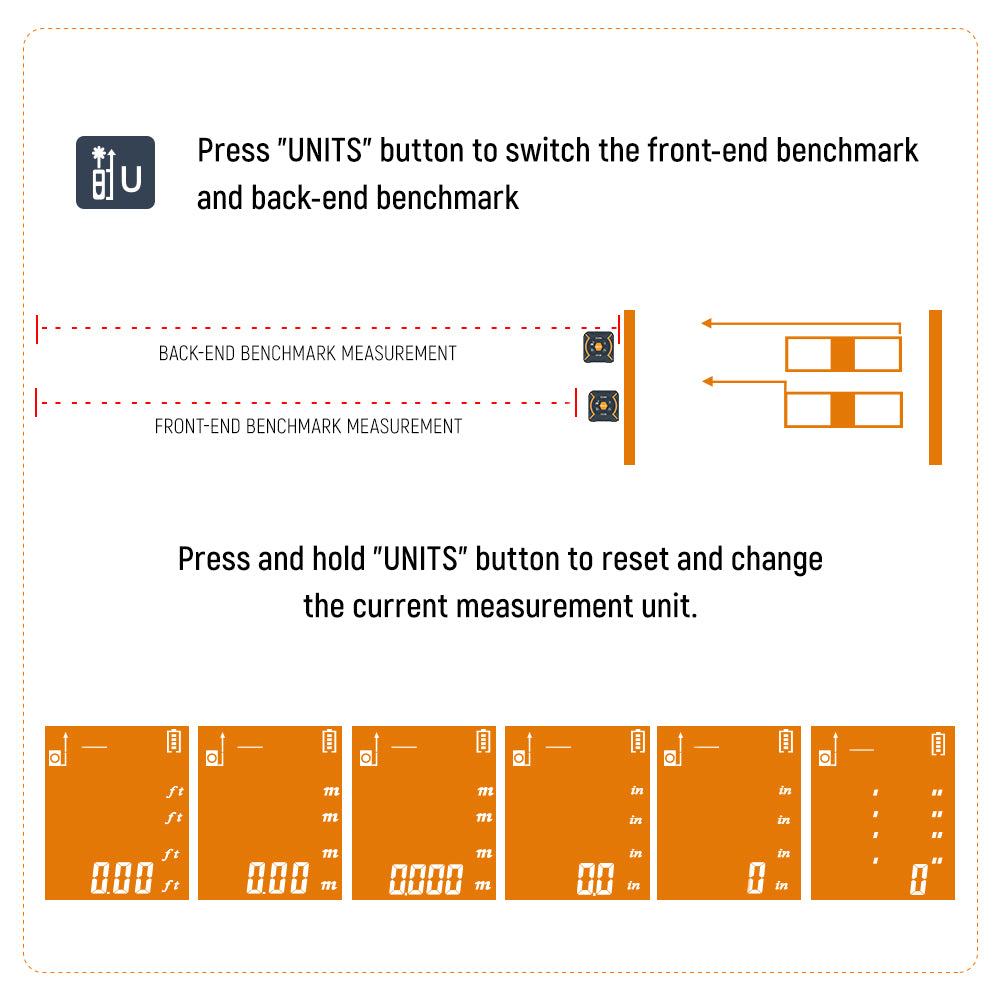 U

Press "UNITS" button to switch the front-end benchmark and back-end benchmark

BACK-END BENCHMARK MEASUREMENT

FRONT-END BENCHMARK MEASUREMENT

Press and hold "UNITS" button to reset and change the current measurement unit.

ft
ft
ft
0.00 ft

m
m
m
0.00 m

m
m
m
0.000 m

in
in
in
0.0 in

in
in
in
0 in

' "
' "
' "
' 0"